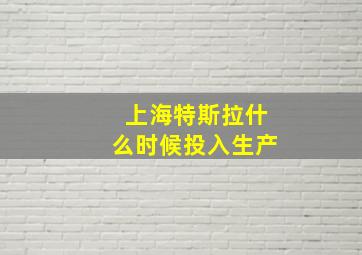 上海特斯拉什么时候投入生产